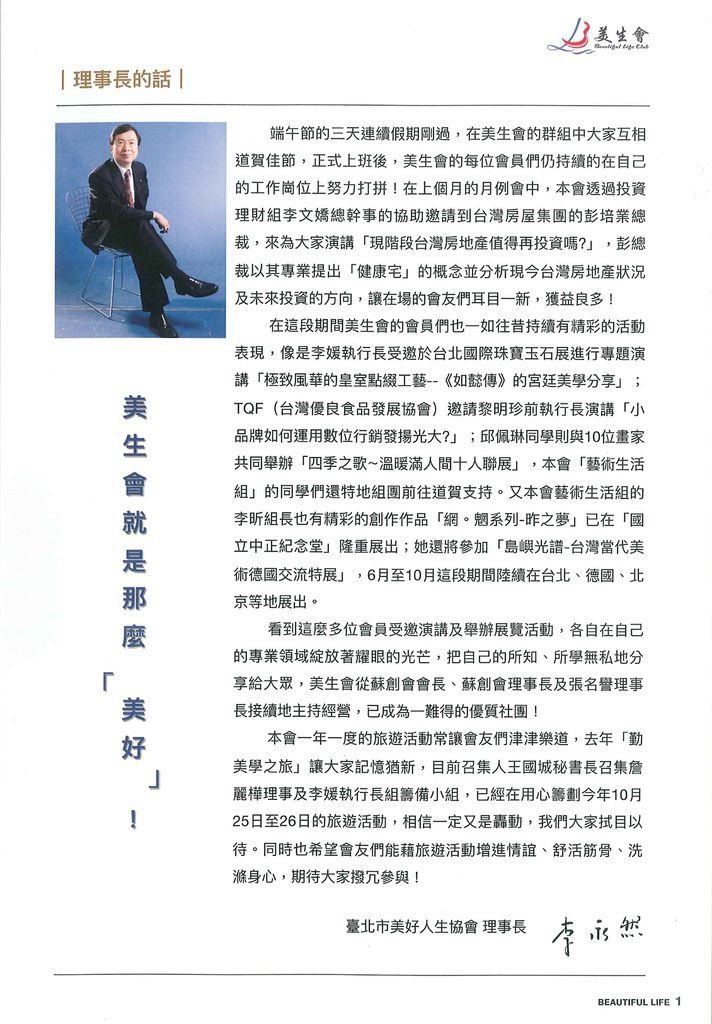 美生會 Beautiful Life Club

| 理事長的話 |

美生會就是那麼「美好」！

端午節的三天連續假期剛過，在美生會的群組中大家互相道賀佳節，正式上班後，美生會的每位會員們仍持續的在自己的工作崗位上努力打拼！在上個月的月例會中，本會透過投資理財組李文嬌總幹事的協助邀請到台灣房屋集團的彭培業總裁，來為大家演講「現階段台灣房地產值得再投資嗎?」，彭總裁以其專業提出「健康宅」的概念並分析現今台灣房地產狀況及未來投資的方向，讓在場的會友們耳目一新，獲益良多！

在這段期間美生會的會員們也一如往昔持續有精彩的活動表現，像是李媛執行長受邀於台北國際珠寶玉石展進行專題演講「極致風華的皇室點綴工藝--《如懿傳》的宮廷美學分享」；TQF（台灣優良食品發展協會）邀請黎明珍前執行長演講「小品牌如何運用數位行銷發揚光大?」；邱佩琳同學則與10位畫家共同舉辦「四季之歌~溫暖滿人間十人聯展」，本會「藝術生活組」的同學們還特地組團前往道賀支持。又本會藝術生活組的李昕組長也有精彩的創作作品「網。魍系列-昨之夢」已在「國立中正紀念堂」隆重展出；她還將參加「島嶼光譜-台灣當代美術德國交流特展」，6月至10月這段期間陸續在台北、德國、北京等地展出。

看到這麼多位會員受邀演講及舉辦展覽活動，各自在自己的專業領域綻放著耀眼的光芒，把自己的所知、所學無私地分享給大眾，美生會從蘇創會會長、蘇創會理事長及張名譽理事長接續地主持經營，已成為一難得的優質社團！

本會一年一度的旅遊活動常讓會友們津津樂道，去年「勤美學之旅」讓大家記憶猶新，目前召集人王國城秘書長召集詹麗樺理事及李媛執行長組籌備小組，已經在用心籌劃今年10月25日至26日的旅遊活動，相信一定又是轟動，我們大家拭目以待。同時也希望會友們能藉旅遊活動增進情誼、舒活筋骨、洗滌身心，期待大家撥冗參與！

臺北市美好人生協會 理事長 李永然

BEAUTIFUL LIFE 1